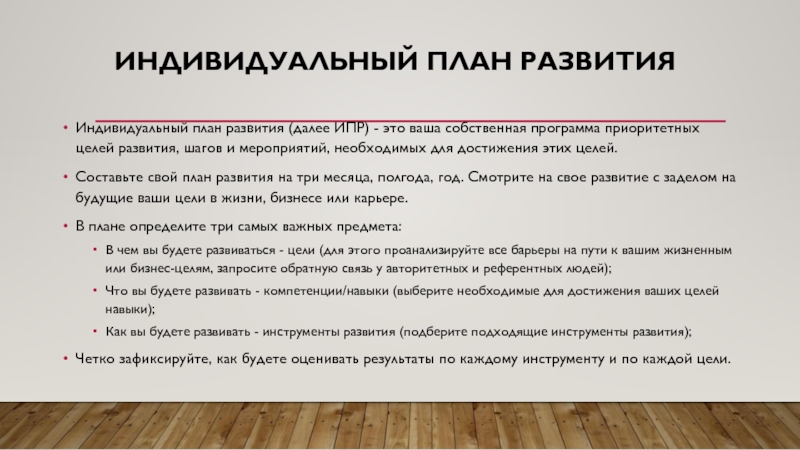 ИНДИВИДУАЛЬНЫЙ ПЛАН РАЗВИТИЯ

• Индивидуальный план развития (далее ИПР) - это ваша собственная программа приоритетных целей развития, шагов и мероприятий, необходимых для достижения этих целей.

• Составьте свой план развития на три месяца, полгода, год. Смотрите на свое развитие с заделом на будущие ваши цели в жизни, бизнесе или карьере.

• В плане определите три самых важных предмета:

• В чем вы будете развиваться - цели (для этого проанализируйте все барьеры на пути к вашим жизненным или бизнес-целям, запросите обратную связь у авторитетных и референтных людей);

• Что вы будете развивать - компетенции/навыки (выберите необходимые для достижения ваших целей навыки);

• Как вы будете развивать - инструменты развития (подберите подходящие инструменты развития);

• Четко зафиксируйте, как будете оценивать результаты по каждому инструменту и по каждой цели.